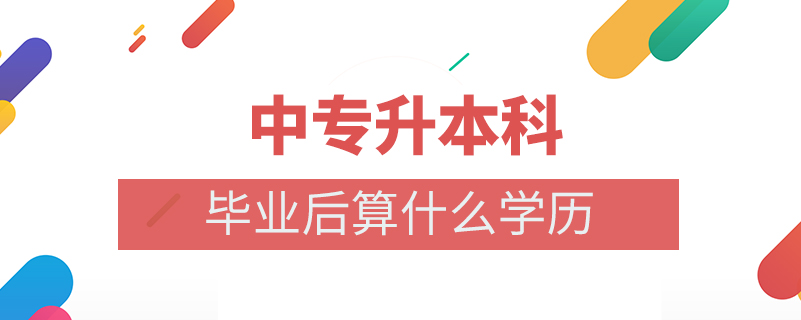 中专升本科

毕业后算什么学历